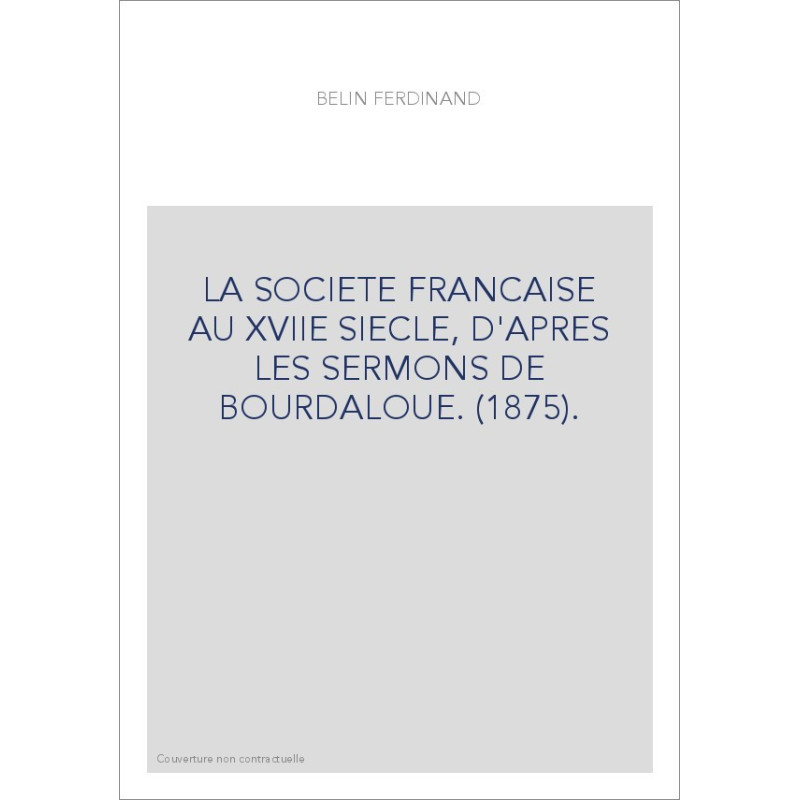 BELIN FERDINAND

LA SOCIETE FRANCAISE AU XVIIE SIECLE, D'APRES LES SERMONS DE BOURDALOUE. (1875).

Couverture non contractuelle